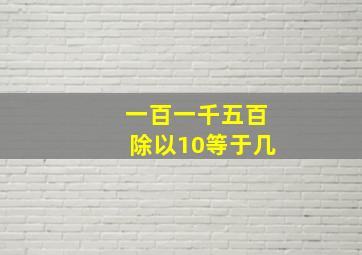 一百一千五百
除以10等于几